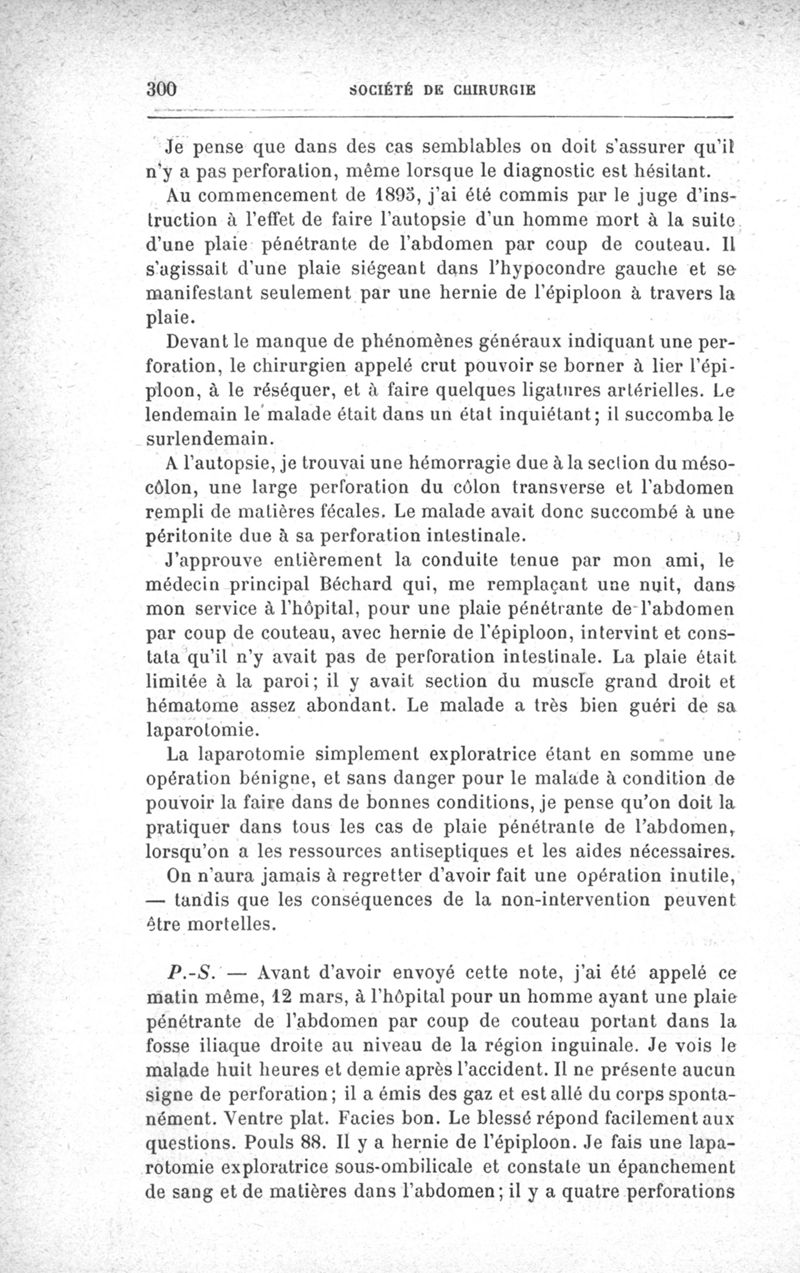 300 SOCIÉTÉ DE CHIRURGIE

Je pense que dans des cas semblables on doit s'assurer qu'il n'y a pas perforation, même lorsque le diagnostic est hésitant.

Au commencement de 1895, j'ai été commis par le juge d'instruction à l'effet de faire l'autopsie d'un homme mort à la suite d'une plaie pénétrante de l'abdomen par coup de couteau. Il s'agissait d'une plaie siégeant dans l'hypocondre gauche et se manifestant seulement par une hernie de l'épiploon à travers la plaie.

Devant le manque de phénomènes généraux indiquant une perforation, le chirurgien appelé crut pouvoir se borner à lier l'épiploon, à le réséquer, et à faire quelques ligatures artérielles. Le lendemain le malade était dans un état inquiétant; il succomba le surlendemain.

A l'autopsie, je trouvai une hémorragie due à la section du mésocôlon, une large perforation du côlon transverse et l'abdomen rempli de matières fécales. Le malade avait donc succombé à une péritonite due à sa perforation intestinale.

J'approuve entièrement la conduite tenue par mon ami, le médecin principal Béchard qui, me remplaçant une nuit, dans mon service à l'hôpital, pour une plaie pénétrante de l'abdomen par coup de couteau, avec hernie de l'épiploon, intervint et constata qu'il n'y avait pas de perforation intestinale. La plaie était limitée à la paroi; il y avait section du muscle grand droit et hématome assez abondant. Le malade a très bien guéri de sa laparotomie.

La laparotomie simplement exploratrice étant en somme une opération bénigne, et sans danger pour le malade à condition de pouvoir la faire dans de bonnes conditions, je pense qu'on doit la pratiquer dans tous les cas de plaie pénétrante de l'abdomen, lorsqu'on a les ressources antiseptiques et les aides nécessaires.

On n'aura jamais à regretter d'avoir fait une opération inutile, — tandis que les conséquences de la non-intervention peuvent être mortelles.

P.-S. — Avant d'avoir envoyé cette note, j'ai été appelé ce matin même, 12 mars, à l'hôpital pour un homme ayant une plaie pénétrante de l'abdomen par coup de couteau portant dans la fosse iliaque droite au niveau de la région inguinale. Je vois le malade huit heures et demie après l'accident. Il ne présente aucun signe de perforation; il a émis des gaz et est allé du corps spontanément. Ventre plat. Facies bon. Le blessé répond facilement aux questions. Pouls 88. Il y a hernie de l'épiploon. Je fais une laparotomie exploratrice sous-ombilicale et constate un épanchement de sang et de matières dans l'abdomen; il y a quatre perforations